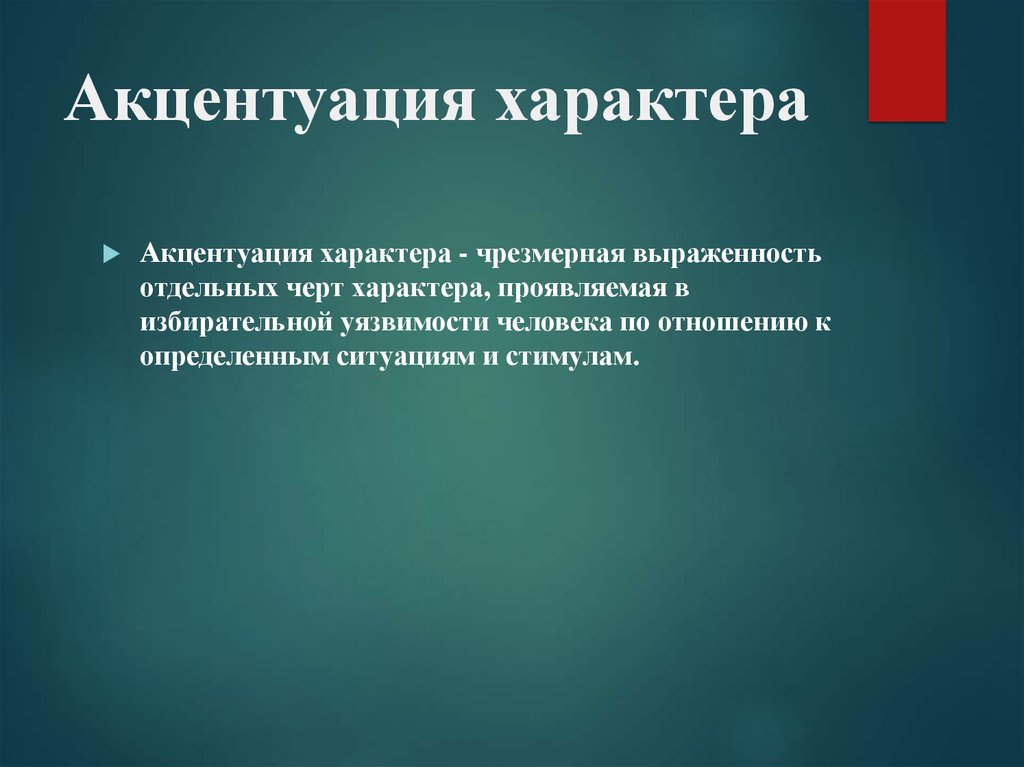 Акцентуация характера

Акцентуация характера - чрезмерная выраженность отдельных черт характера, проявляемая в избирательной уязвимости человека по отношению к определенным ситуациям и стимулам.